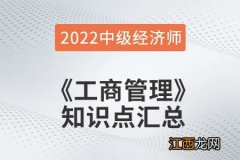 2022中级经济师

《工商管理》
知识点汇总

江西龙网